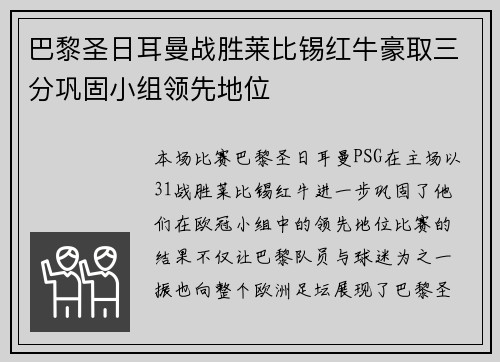 巴黎圣日耳曼战胜莱比锡红牛豪取三分巩固小组领先地位

本场比赛巴黎圣日耳曼PSG在主场以31战胜莱比锡红牛进一步巩固了他们在欧冠小组中的领先地位比赛的结果不仅让巴黎队员与球迷为之一振也向整个欧洲足坛展现了巴黎圣